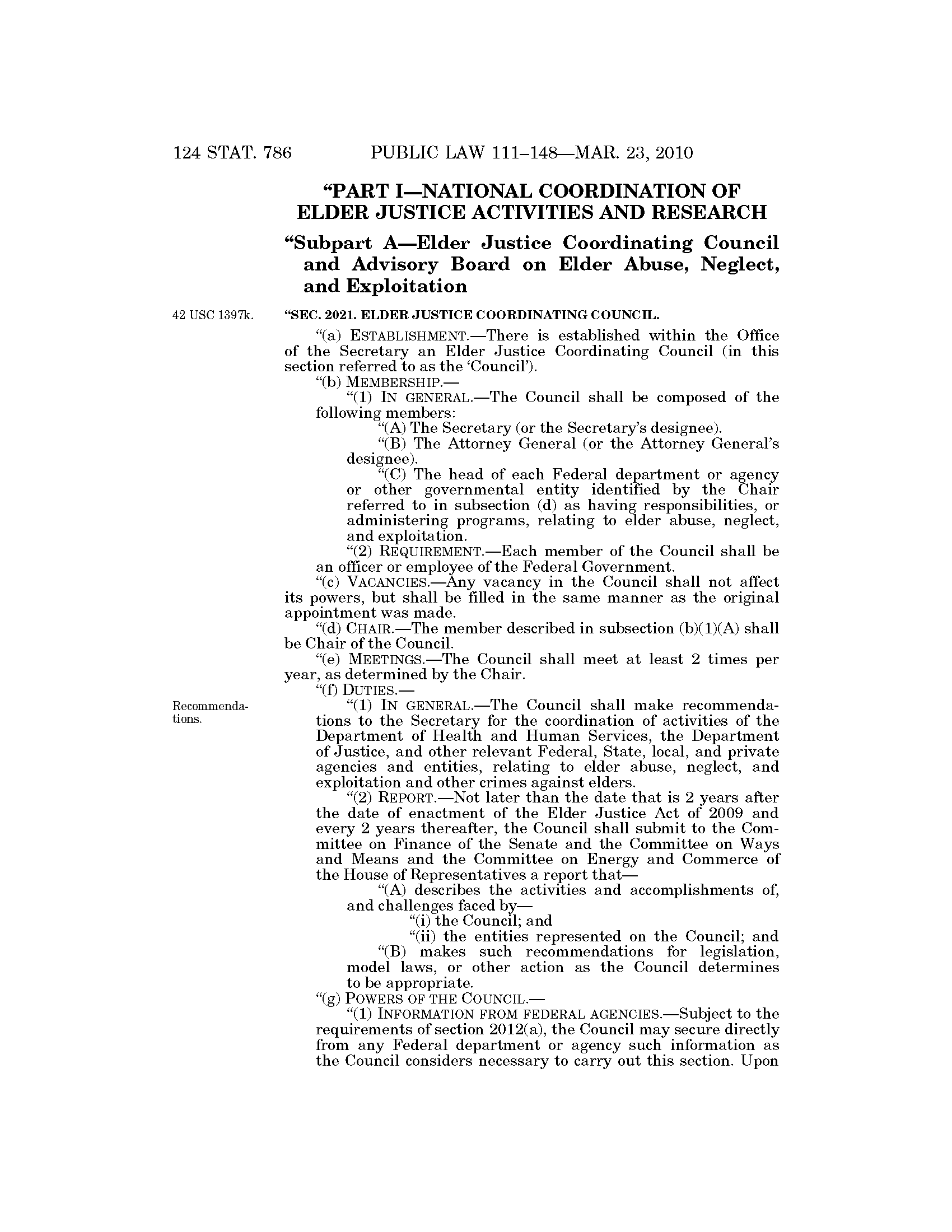 124 STAT. 786 PUBLIC LAW 111–148—MAR. 23, 2010

“PART I—NATIONAL COORDINATION OF ELDER JUSTICE ACTIVITIES AND RESEARCH

“Subpart A—Elder Justice Coordinating Council and Advisory Board on Elder Abuse, Neglect, and Exploitation

42 USC 1397k.

“SEC. 2021. ELDER JUSTICE COORDINATING COUNCIL.

“(a) ESTABLISHMENT.—There is established within the Office of the Secretary an Elder Justice Coordinating Council (in this section referred to as the ‘Council’).

“(b) MEMBERSHIP.—

“(1) IN GENERAL.—The Council shall be composed of the following members:

“(A) The Secretary (or the Secretary’s designee).

“(B) The Attorney General (or the Attorney General’s designee).

“(C) The head of each Federal department or agency or other governmental entity identified by the Chair referred to in subsection (d) as having responsibilities, or administering programs, relating to elder abuse, neglect, and exploitation.

“(2) REQUIREMENT.—Each member of the Council shall be an officer or employee of the Federal Government.

“(c) VACANCIES.—Any vacancy in the Council shall not affect its powers, but shall be filled in the same manner as the original appointment was made.

“(d) CHAIR.—The member described in subsection (b)(1)(A) shall be Chair of the Council.

“(e) MEETINGS.—The Council shall meet at least 2 times per year, as determined by the Chair.

“(f) DUTIES.—

Recommendations.

“(1) IN GENERAL.—The Council shall make recommendations to the Secretary for the coordination of activities of the Department of Health and Human Services, the Department of Justice, and other relevant Federal, State, local, and private agencies and entities, relating to elder abuse, neglect, and exploitation and other crimes against elders.

“(2) REPORT.—Not later than the date that is 2 years after the date of enactment of the Elder Justice Act of 2009 and every 2 years thereafter, the Council shall submit to the Committee on Finance of the Senate and the Committee on Ways and Means and the Committee on Energy and Commerce of the House of Representatives a report that—

“(A) describes the activities and accomplishments of, and challenges faced by—

“(i) the Council; and

“(ii) the entities represented on the Council; and

“(B) makes such recommendations for legislation, model laws, or other action as the Council determines to be appropriate.

“(g) POWERS OF THE COUNCIL.—

“(1) INFORMATION FROM FEDERAL AGENCIES.—Subject to the requirements of section 2012(a), the Council may secure directly from any Federal department or agency such information as the Council considers necessary to carry out this section. Upon